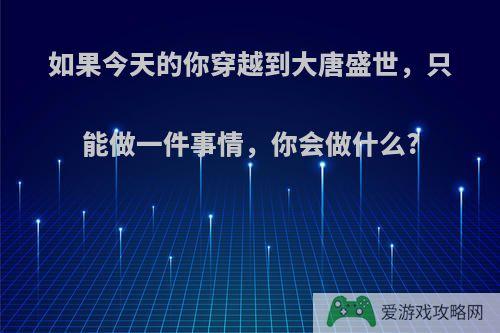 如果今天的你穿越到大唐盛世，只能做一件事情，你会做什么?

爱游戏攻略网